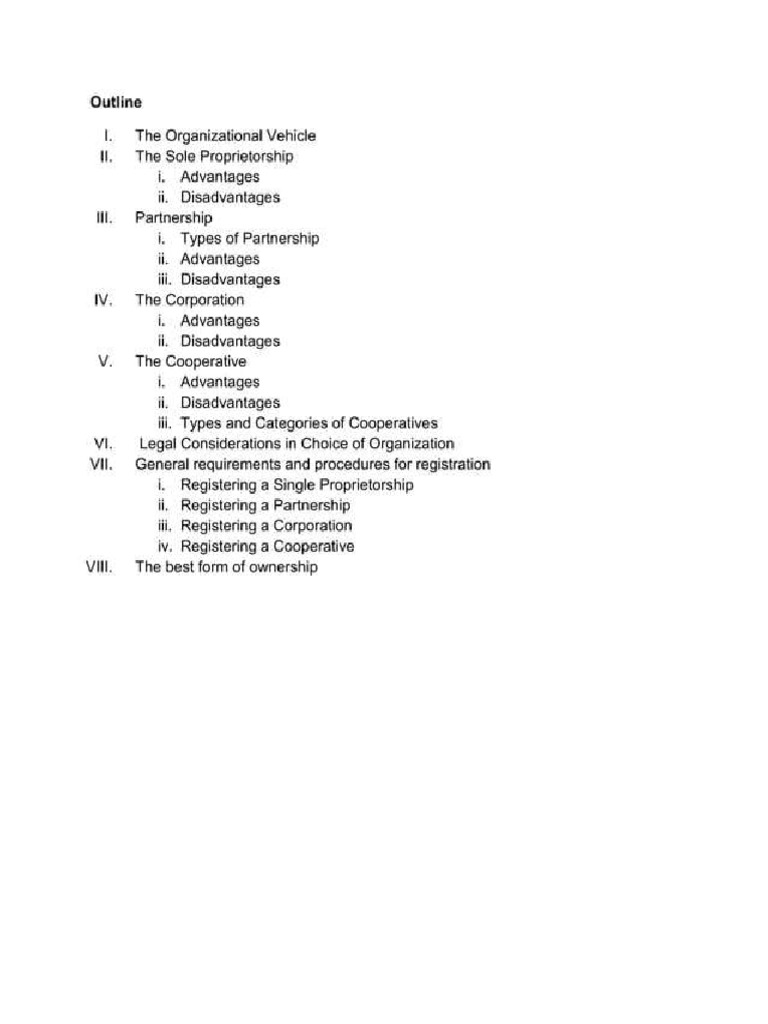 Outline

I. The Organizational Vehicle
II. The Sole Proprietorship
i. Advantages
ii. Disadvantages
III. Partnership
i. Types of Partnership
ii. Advantages
iii. Disadvantages
IV. The Corporation
i. Advantages
ii. Disadvantages
V. The Cooperative
i. Advantages
ii. Disadvantages
iii. Types and Categories of Cooperatives
VI. Legal Considerations in Choice of Organization
VII. General requirements and procedures for registration
i. Registering a Single Proprietorship
ii. Registering a Partnership
iii. Registering a Corporation
iv. Registering a Cooperative
VIII. The best form of ownership